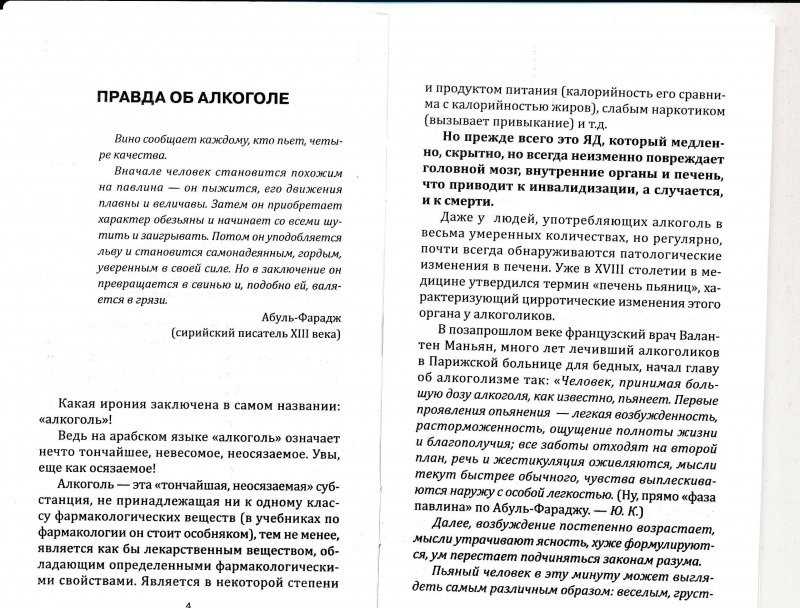 ПРАВДА ОБ АЛКОГОЛЕ

Вино сообщает каждому, кто пьет, четыре качества.

Вначале человек становится похожим на павлина — он пыжится, его движения плавны и величавы. Затем он приобретает характер обезьяны и начинает со всеми шутить и заигрывать. Потом он уподобляется льву и становится самонадеянным, гордым, уверенным в своей силе. Но в заключение он превращается в свинью и, подобно ей, валяется в грязи.

Абуль-Фарадж
(сирийский писатель XIII века)

Какая ирония заключена в самом названии: «алкоголь»!

Ведь на арабском языке «алкоголь» означает нечто тончайшее, невесомое, неосязаемое. Увы, еще как осязаемое!

Алкоголь — эта «тончайшая, неосязаемая» субстанция, не принадлежащая ни к одному классу фармакологических веществ (в учебниках по фармакологии он стоит особняком), тем не менее, является как бы лекарственным веществом, обладающим определенными фармакологическими свойствами. Является в некоторой степени

4

и продуктом питания (калорийность его сравнима с калорийностью жиров), слабым наркотиком (вызывает привыкание) и т.д.

Но прежде всего это ЯД, который медленно, скрытно, но всегда неизменно повреждает головной мозг, внутренние органы и печень, что приводит к инвалидизации, а случается, и к смерти.

Даже у людей, употребляющих алкоголь в весьма умеренных количествах, но регулярно, почти всегда обнаруживаются патологические изменения в печени. Уже в XVIII столетии в медицине утвердился термин «печень пьяниц», характеризующий цирротические изменения этого органа у алкоголиков.

В позапрошлом веке французский врач Валантен Маньян, много лет лечивший алкоголиков в Парижской больнице для бедных, начал главу об алкоголизме так: «Человек, принимая большую дозу алкоголя, как известно, пьянеет. Первые проявления опьянения — легкая возбужденность, расторможенность, ощущение полноты жизни и благополучия; все заботы отходят на второй план, речь и жестикуляция оживляются, мысли текут быстрее обычного, чувства выплескиваются наружу с особой легкостью. (Ну, прямо «фаза павлина» по Абуль-Фараджу. — Ю. К.)

Далее, возбуждение постепенно возрастает, мысли утрачивают ясность, хуже формулируются, ум перестает подчиняться законам разума.

Пьяный человек в эту минуту может выглядеть самым различным образом: веселым, груст-